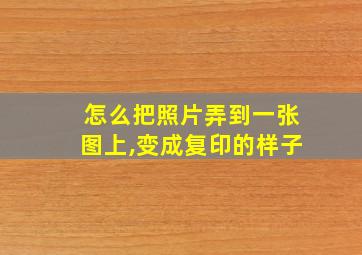 怎么把照片弄到一张图上,变成复印的样子